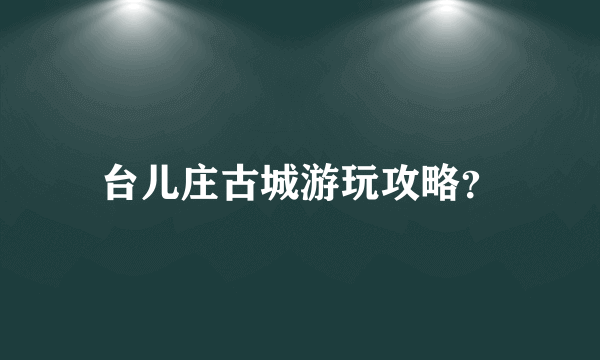 台儿庄古城游玩攻略?